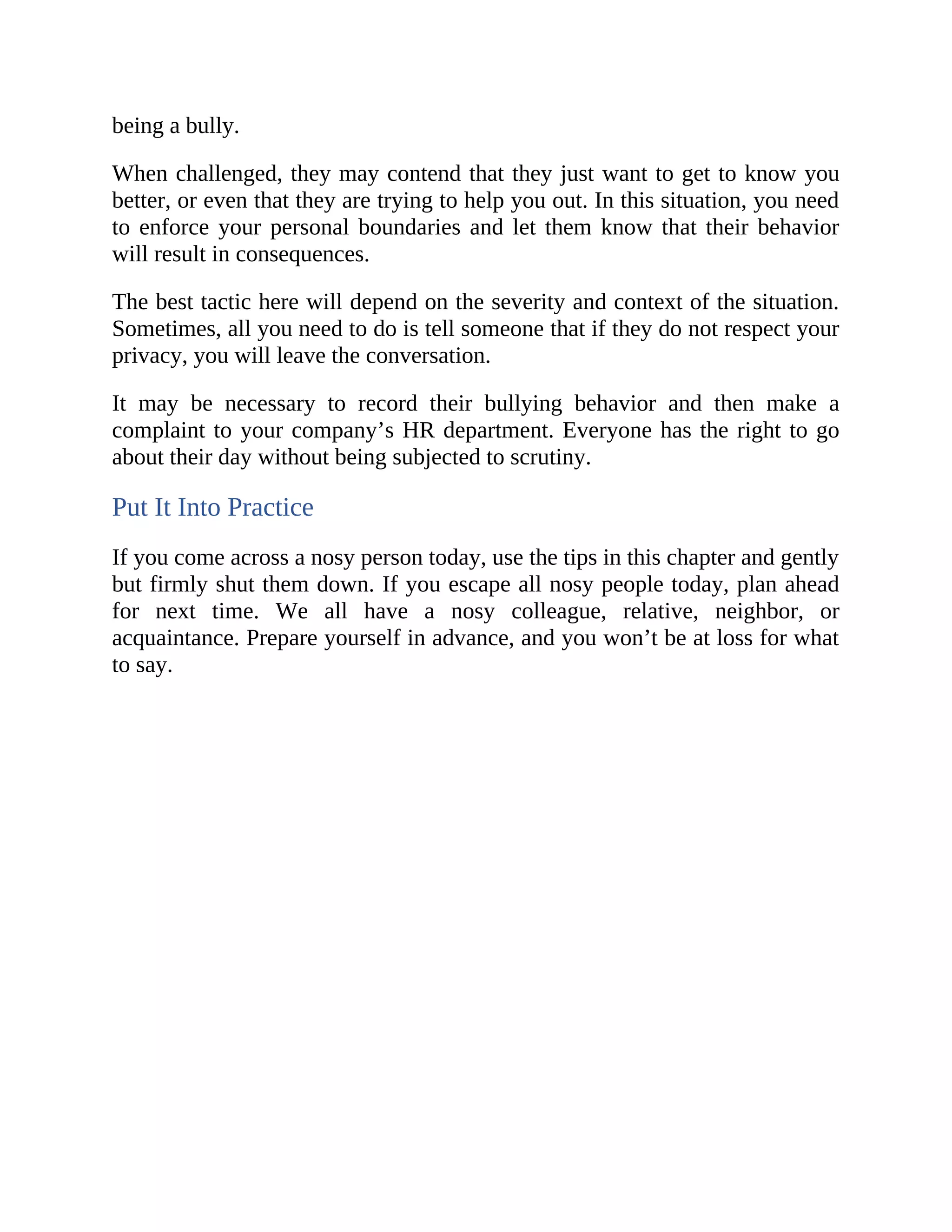 being a bully.

When challenged, they may contend that they just want to get to know you better, or even that they are trying to help you out. In this situation, you need to enforce your personal boundaries and let them know that their behavior will result in consequences.

The best tactic here will depend on the severity and context of the situation. Sometimes, all you need to do is tell someone that if they do not respect your privacy, you will leave the conversation.

It may be necessary to record their bullying behavior and then make a complaint to your company’s HR department. Everyone has the right to go about their day without being subjected to scrutiny.

Put It Into Practice

If you come across a nosy person today, use the tips in this chapter and gently but firmly shut them down. If you escape all nosy people today, plan ahead for next time. We all have a nosy colleague, relative, neighbor, or acquaintance. Prepare yourself in advance, and you won’t be at loss for what to say.